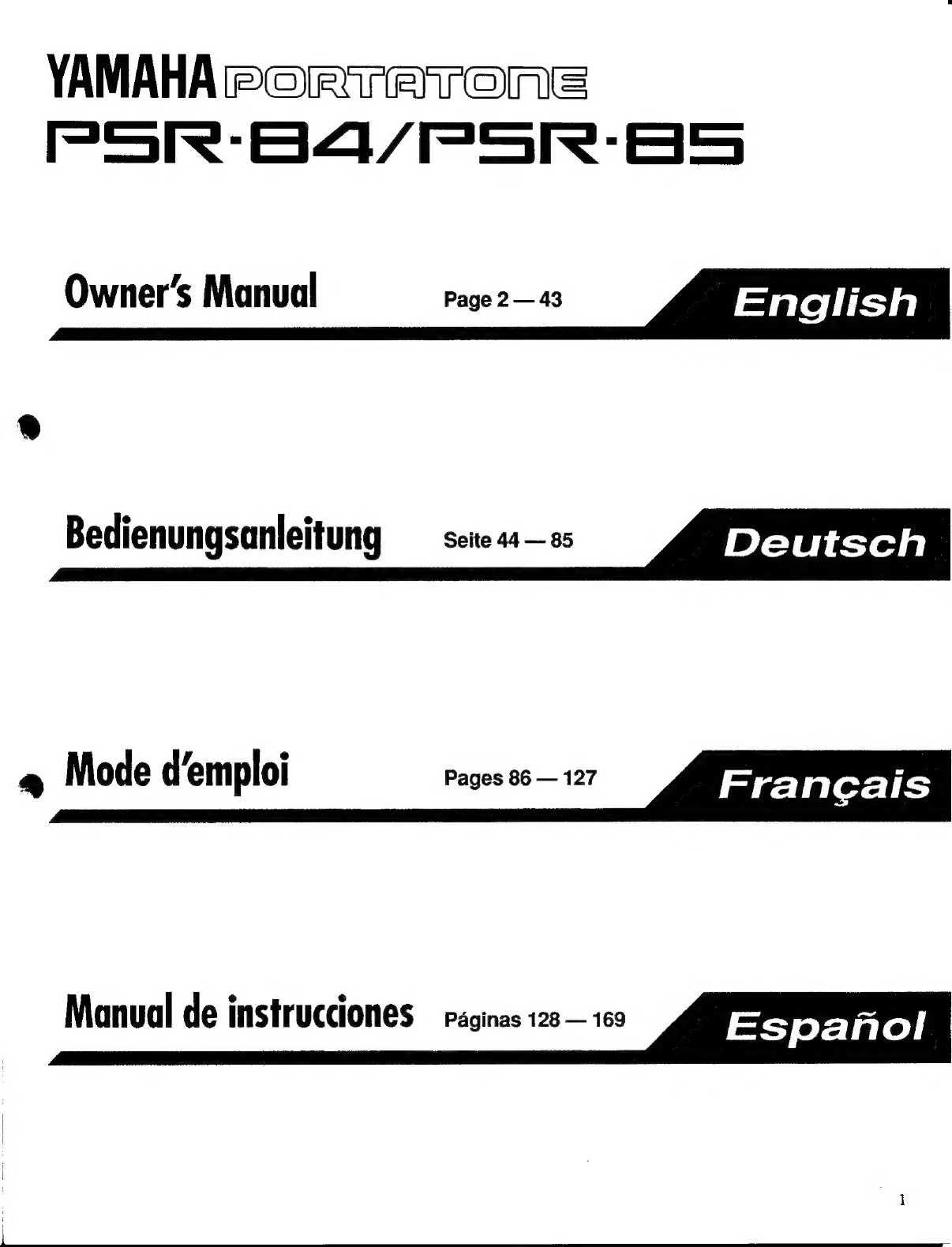 YAMAHA PORTATONE
PSR-84/PSR-85

Owner's Manual Page 2 — 43 English

Bedienungsanleitung Seite 44 — 85 Deutsch

Mode d'emploi Pages 86 — 127 Français

Manual de instrucciones Páginas 128 — 169 Español

1